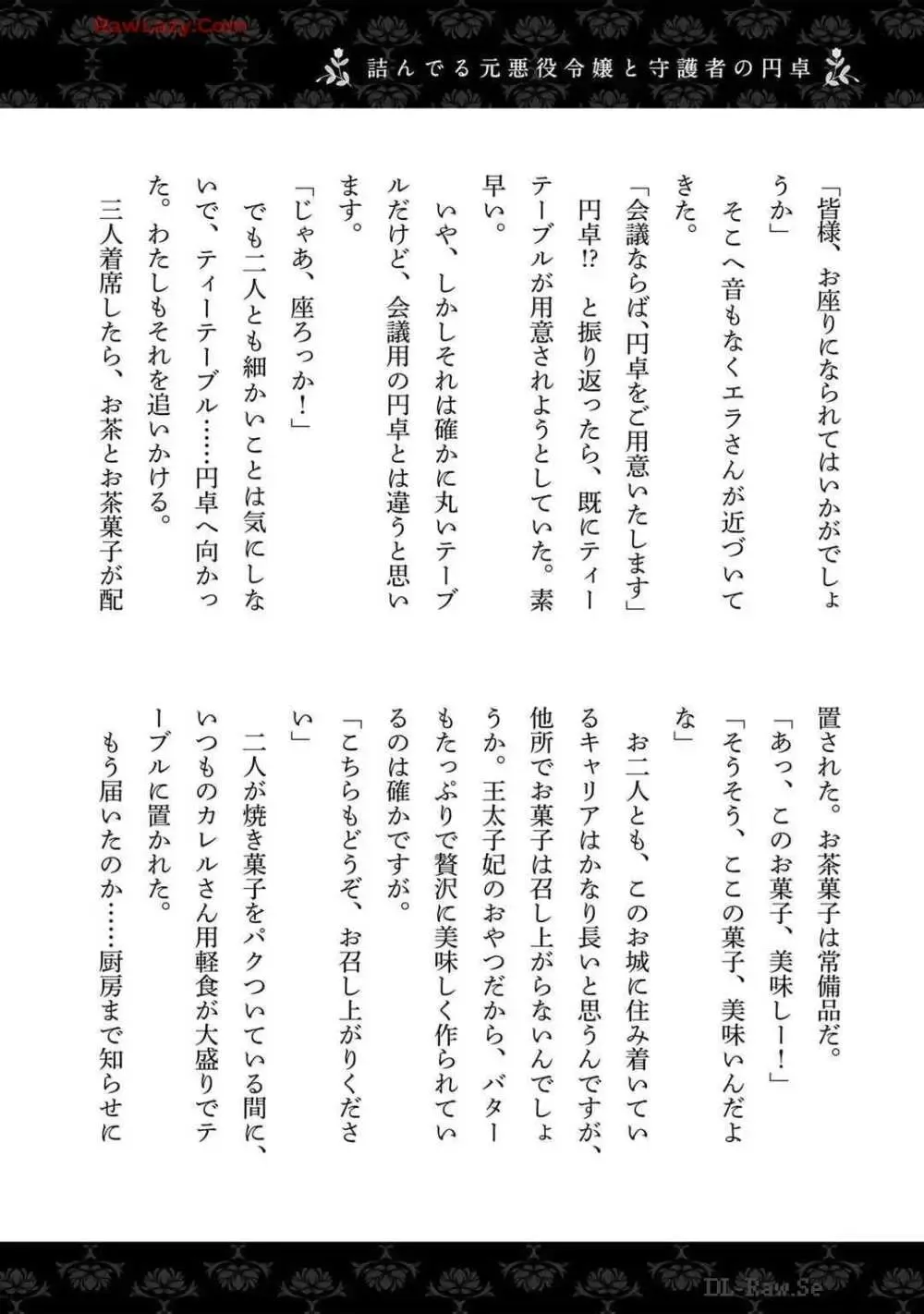 RawLazy.Com

詰んでる元悪役令嬢と守護者の円卓

「皆様、お座りになられてはいかがでしょうか」

そこへ音もなくエラさんが近づいてきた。

「会議ならば、円卓をご用意いたします」

円卓!? と振り返ったら、既にティーテーブルが用意されようとしていた。素早い。

いや、しかしそれは確かに丸いテーブルだけど、会議用の円卓とは違うと思います。

「じゃあ、座ろっか！」

でも二人とも細かいことは気にしないで、ティーテーブル……円卓へ向かった。わたしもそれを追いかける。

三人着席したら、お茶とお茶菓子が配置された。お茶菓子は常備品だ。

「あっ、このお菓子、美味しー！」

「そうそう、ここの菓子、美味いんだよな」

お二人とも、このお城に住み着いているキャリアはかなり長いと思うんですが、他所でお菓子は召し上がらないんでしょうか。王太子妃のおやつだから、バターもたっぷりで贅沢に美味しく作られているのは確かですが。

「こちらもどうぞ、お召し上がりください」

二人が焼き菓子をパクついている間に、いつものカレルさん用軽食が大盛りでテーブルに置かれた。

もう届いたのか……厨房まで知らせに

DL-Raw.Se